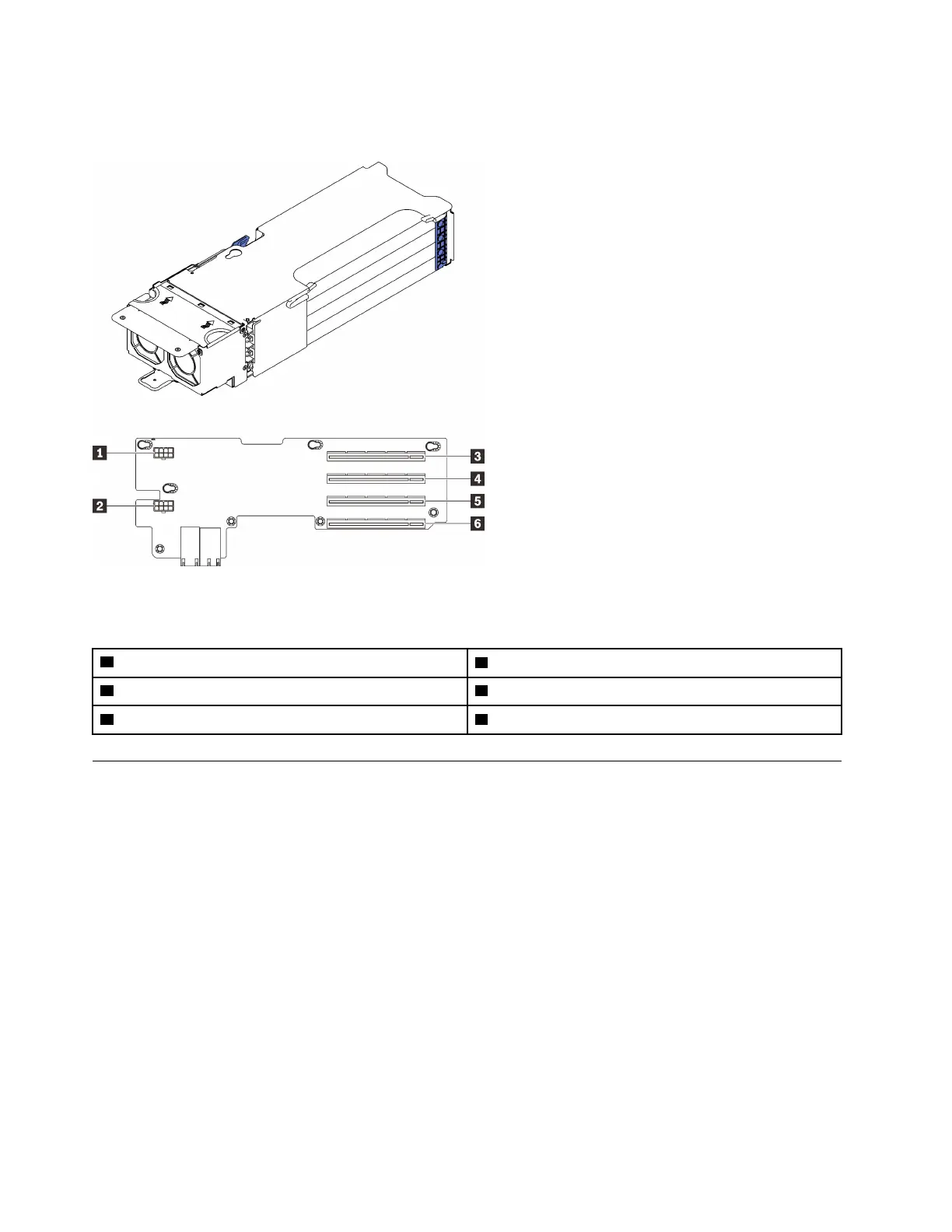 1

2

3

4

5

6